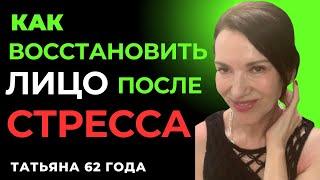 КАК ВОССТАНОВИТЬ ЛИЦО ПОСЛЕ СТРЕССА

ТАТЬЯНА 62 ГОДА